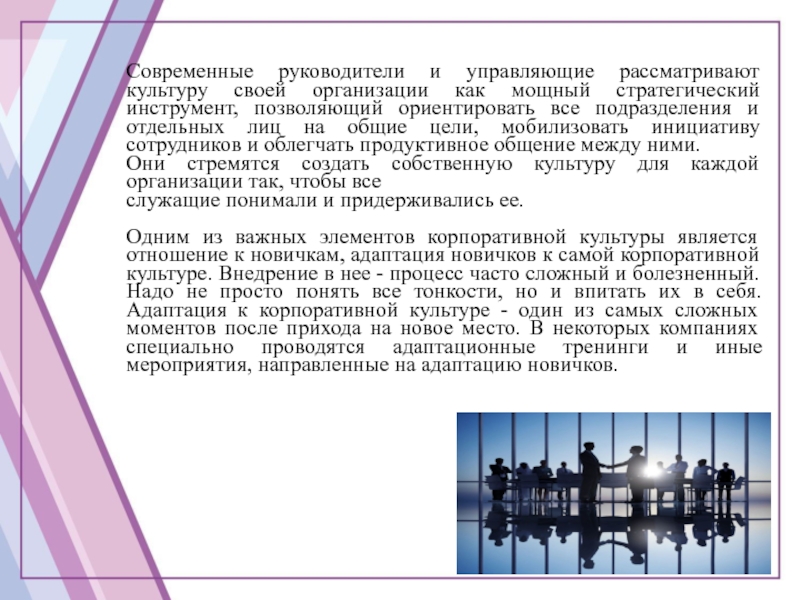 Современные руководители и управляющие рассматривают культуру своей организации как мощный стратегический инструмент, позволяющий ориентировать все подразделения и отдельных лиц на общие цели, мобилизовать инициативу сотрудников и облегчать продуктивное общение между ними.
Они стремятся создать собственную культуру для каждой организации так, чтобы все
служащие понимали и придерживались ее.

Одним из важных элементов корпоративной культуры является отношение к новичкам, адаптация новичков к самой корпоративной культуре. Внедрение в нее - процесс часто сложный и болезненный. Надо не просто понять все тонкости, но и впитать их в себя. Адаптация к корпоративной культуре - один из самых сложных моментов после прихода на новое место. В некоторых компаниях специально проводятся адаптационные тренинги и иные мероприятия, направленные на адаптацию новичков.